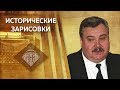 ИСТОРИЧЕСКИЕ
ЗАРИСОВКИ